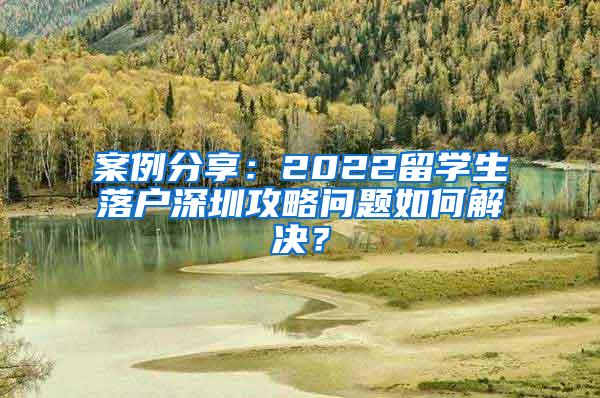 案例分享：2022留学生落户深圳攻略问题如何解决？